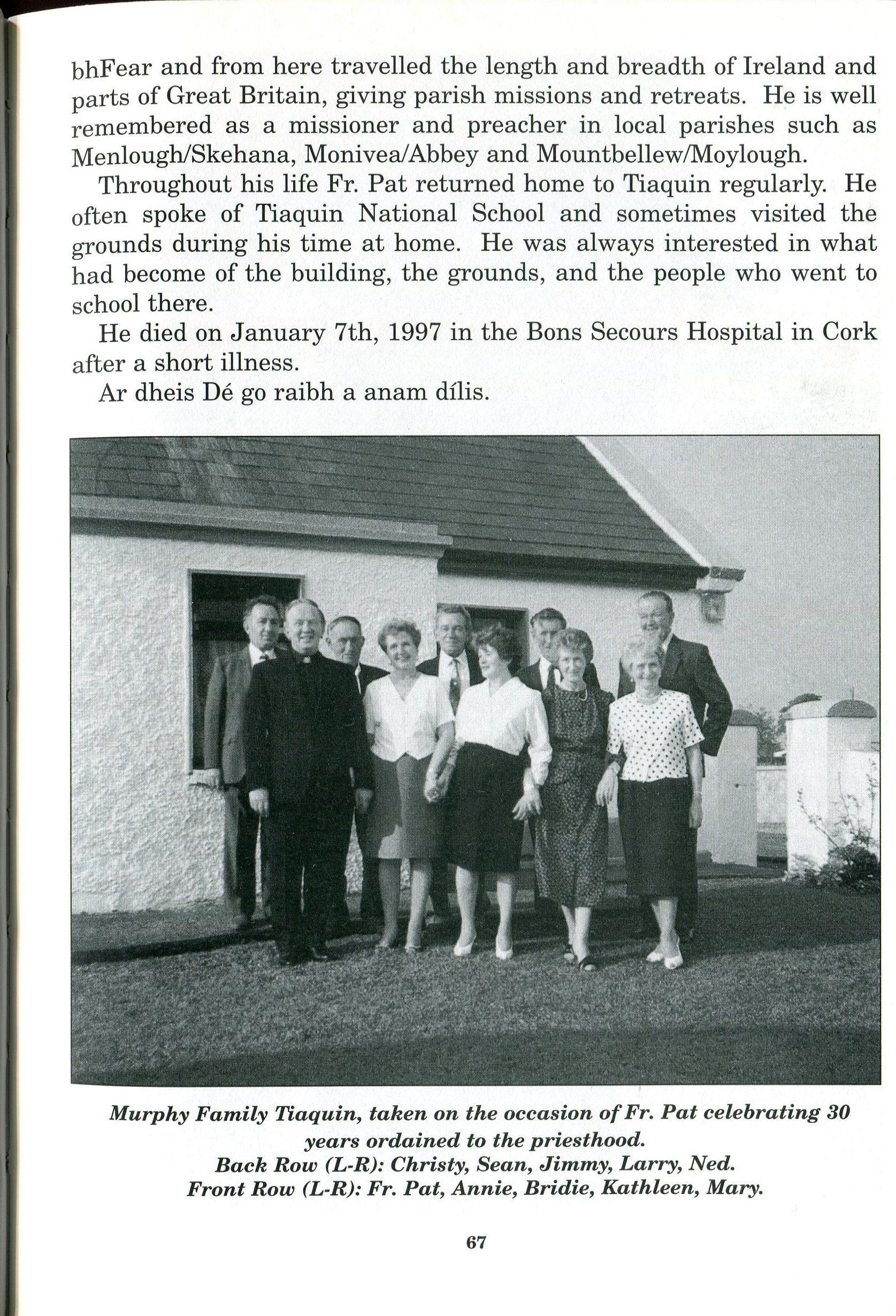 bhFear and from here travelled the length and breadth of Ireland and parts of Great Britain, giving parish missions and retreats. He is well remembered as a missioner and preacher in local parishes such as Menlough/Skehana, Monivea/Abbey and Mountbellew/Moylough.

Throughout his life Fr. Pat returned home to Tiaquin regularly. He often spoke of Tiaquin National School and sometimes visited the grounds during his time at home. He was always interested in what had become of the building, the grounds, and the people who went to school there.

He died on January 7th, 1997 in the Bons Secours Hospital in Cork after a short illness.

Ar dheis Dé go raibh a anam dílis.

Murphy Family Tiaquin, taken on the occasion of Fr. Pat celebrating 30 years ordained to the priesthood.
Back Row (L-R): Christy, Sean, Jimmy, Larry, Ned.
Front Row (L-R): Fr. Pat, Annie, Bridie, Kathleen, Mary.

67